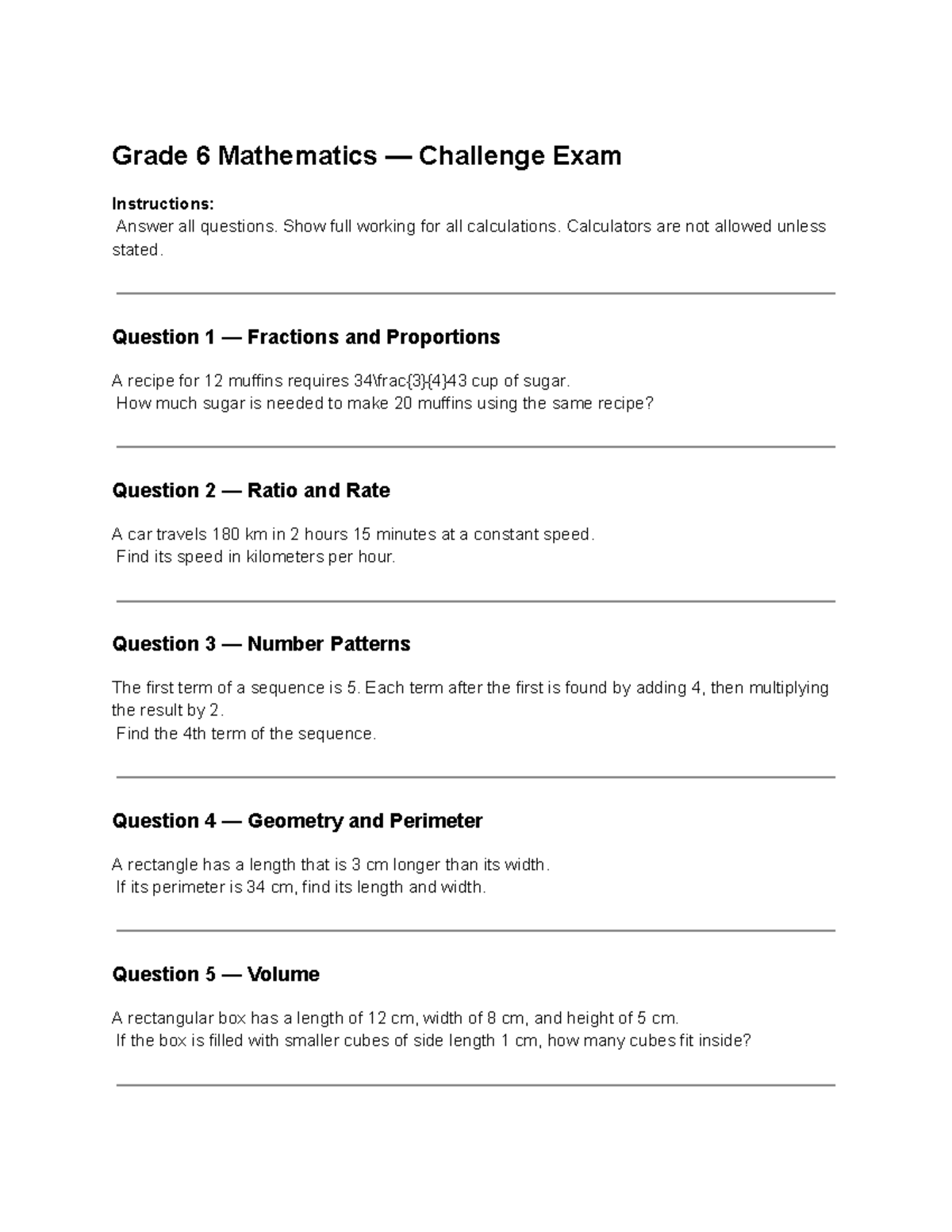 Grade 6 Mathematics — Challenge Exam

Instructions:
Answer all questions. Show full working for all calculations. Calculators are not allowed unless stated.

Question 1 — Fractions and Proportions

A recipe for 12 muffins requires 34\frac{3}{4}43 cup of sugar.
How much sugar is needed to make 20 muffins using the same recipe?

Question 2 — Ratio and Rate

A car travels 180 km in 2 hours 15 minutes at a constant speed.
Find its speed in kilometers per hour.

Question 3 — Number Patterns

The first term of a sequence is 5. Each term after the first is found by adding 4, then multiplying the result by 2.
Find the 4th term of the sequence.

Question 4 — Geometry and Perimeter

A rectangle has a length that is 3 cm longer than its width.
If its perimeter is 34 cm, find its length and width.

Question 5 — Volume

A rectangular box has a length of 12 cm, width of 8 cm, and height of 5 cm.
If the box is filled with smaller cubes of side length 1 cm, how many cubes fit inside?